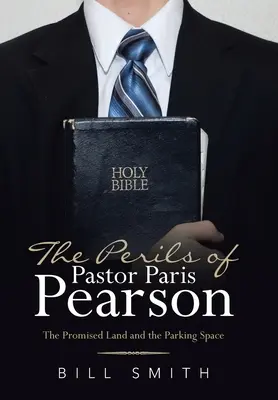 HOLY BIBLE

The Perils of
Pastor Paris
Pearson

The Promised Land and the Parking Space

BILL SMITH